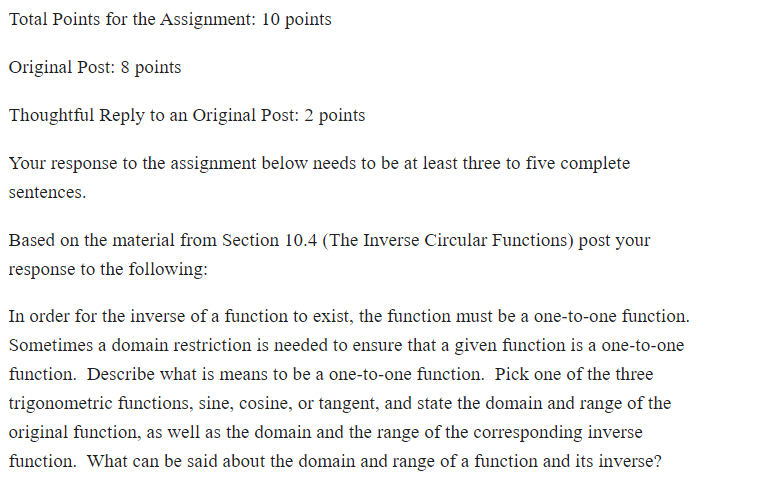 Total Points for the Assignment: 10 points

Original Post: 8 points

Thoughtful Reply to an Original Post: 2 points

Your response to the assignment below needs to be at least three to five complete sentences.

Based on the material from Section 10.4 (The Inverse Circular Functions) post your response to the following:

In order for the inverse of a function to exist, the function must be a one-to-one function. Sometimes a domain restriction is needed to ensure that a given function is a one-to-one function. Describe what is means to be a one-to-one function. Pick one of the three trigonometric functions, sine, cosine, or tangent, and state the domain and range of the original function, as well as the domain and the range of the corresponding inverse function. What can be said about the domain and range of a function and its inverse?